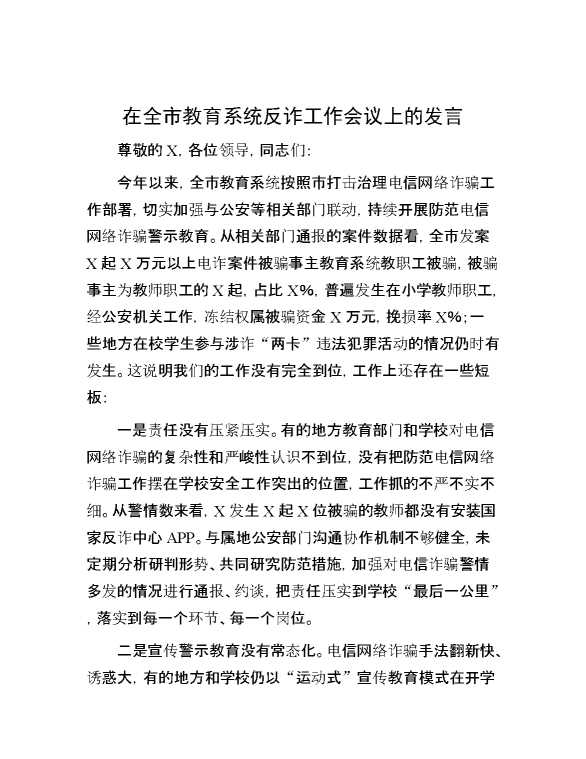 在全市教育系统反诈工作会议上的发言

尊敬的X，各位领导，同志们：

今年以来，全市教育系统按照市打击治理电信网络诈骗工作部署，切实加强与公安等相关部门联动，持续开展防范电信网络诈骗警示教育。从相关部门通报的案件数据看，全市发案X起X万元以上电诈案件被骗事主教育系统教职工被骗，被骗事主为教师职工的X起，占比X%，普遍发生在小学教师职工，经公安机关工作，冻结权属被骗资金X万元，挽损率X%；一些地方在校学生参与涉诈“两卡”违法犯罪活动的情况仍时有发生。这说明我们的工作没有完全到位，工作上还存在一些短板：

一是责任没有压紧压实。有的地方教育部门和学校对电信网络诈骗的复杂性和严峻性认识不到位，没有把防范电信网络诈骗工作摆在学校安全工作突出的位置，工作抓的不严不实不细。从警情数来看，X发生X起X位被骗的教师都没有安装国家反诈中心APP。与属地公安部门沟通协作机制不够健全，未定期分析研判形势、共同研究防范措施，加强对电信诈骗警情多发的情况进行通报、约谈，把责任压实到学校“最后一公里”，落实到每一个环节、每一个岗位。

二是宣传警示教育没有常态化。电信网络诈骗手法翻新快、诱惑大，有的地方和学校仍以“运动式”宣传教育模式在开学